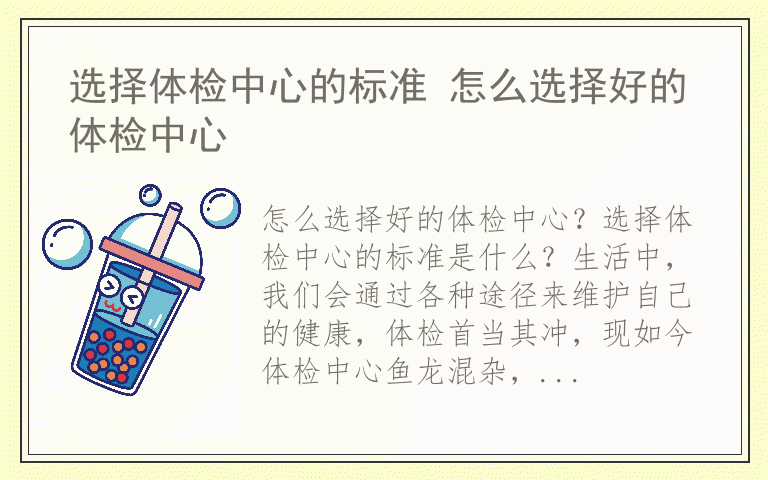 选择体检中心的标准 怎么选择好的体检中心

怎么选择好的体检中心？选择体检中心的标准是什么？生活中，我们会通过各种途径来维护自己的健康，体检首当其冲，现如今体检中心鱼龙混杂，...